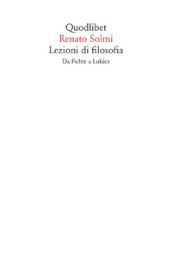 Quodlibet
Renato Solmi
Lezioni di filosofia
Da Fichte a Lukács